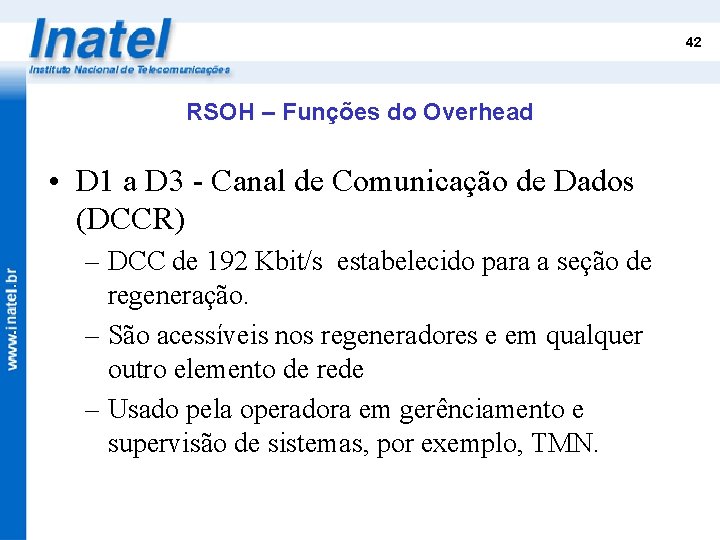 Inatel
Instituto Nacional de Telecomunicações

42

www.inatel.br

RSOH – Funções do Overhead

• D1 a D3 - Canal de Comunicação de Dados (DCCR)
– DCC de 192 Kbit/s estabelecido para a seção de regeneração.
– São acessíveis nos regeneradores e em qualquer outro elemento de rede
– Usado pela operadora em gerênciamento e supervisão de sistemas, por exemplo, TMN.